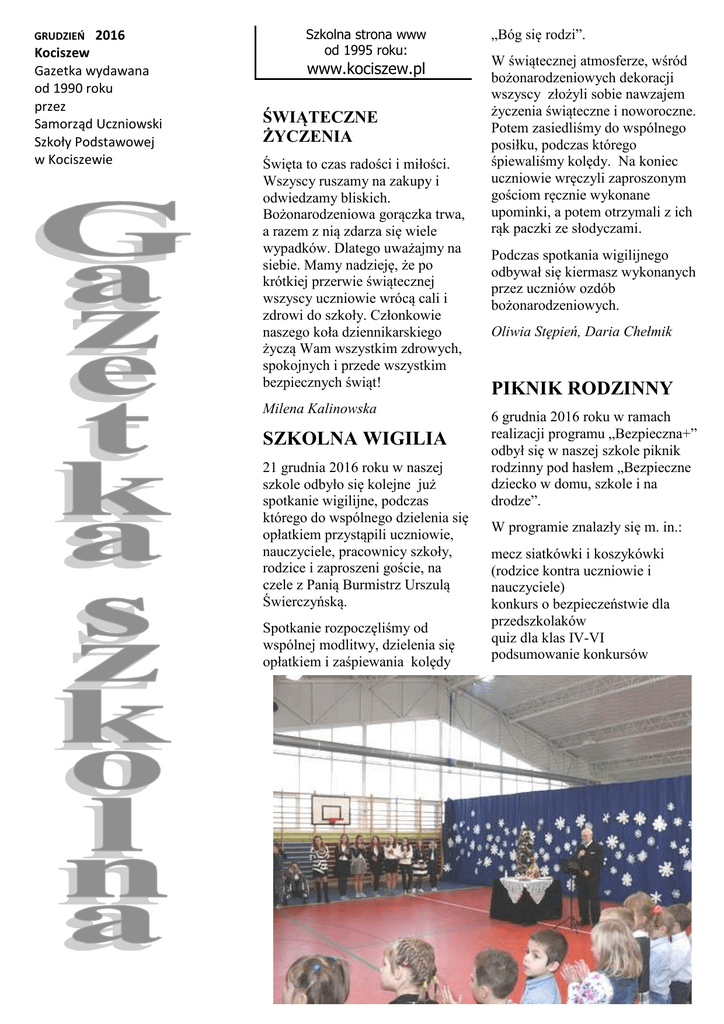 GRUDZIEŃ 2016
Kociszew
Gazetka wydawana od 1990 roku przez Samorząd Uczniowski Szkoły Podstawowej w Kociszewie

Gazetka szkolna

Szkolna strona www od 1995 roku:
www.kociszew.pl

ŚWIĄTECZNE ŻYCZENIA

Święta to czas radości i miłości. Wszyscy ruszamy na zakupy i odwiedzamy bliskich. Bożonarodzeniowa gorączka trwa, a razem z nią zdarza się wiele wypadków. Dlatego uważajmy na siebie. Mamy nadzieję, że po krótkiej przerwie świątecznej wszyscy uczniowie wrócą cali i zdrowi do szkoły. Członkowie naszego koła dziennikarskiego życzą Wam wszystkim zdrowych, spokojnych i przede wszystkim bezpiecznych świąt!

Milena Kalinowska

SZKOLNA WIGILIA

21 grudnia 2016 roku w naszej szkole odbyło się kolejne już spotkanie wigilijne, podczas którego do wspólnego dzielenia się opłatkiem przystąpili uczniowie, nauczyciele, pracownicy szkoły, rodzice i zaproszeni goście, na czele z Panią Burmistrz Urszulą Świerczyńską.

Spotkanie rozpoczęliśmy od wspólnej modlitwy, dzielenia się opłatkiem i zaśpiewania kolędy „Bóg się rodzi”.

W świątecznej atmosferze, wśród bożonarodzeniowych dekoracji wszyscy złożyli sobie nawzajem życzenia świąteczne i noworoczne. Potem zasiedliśmy do wspólnego posiłku, podczas którego śpiewaliśmy kolędy. Na koniec uczniowie wręczyli zaproszonym gościom ręcznie wykonane upominki, a potem otrzymali z ich rąk paczki ze słodyczami.

Podczas spotkania wigilijnego odbywał się kiermasz wykonanych przez uczniów ozdób bożonarodzeniowych.

Oliwia Stępień, Daria Chełmik

PIKNIK RODZINNY

6 grudnia 2016 roku w ramach realizacji programu „Bezpieczna+” odbył się w naszej szkole piknik rodzinny pod hasłem „Bezpieczne dziecko w domu, szkole i na drodze”.

W programie znalazły się m. in.:

mecz siatkówki i koszykówki (rodzice kontra uczniowie i nauczyciele)
konkurs o bezpieczeństwie dla przedszkolaków
quiz dla klas IV-VI
podsumowanie konkursów